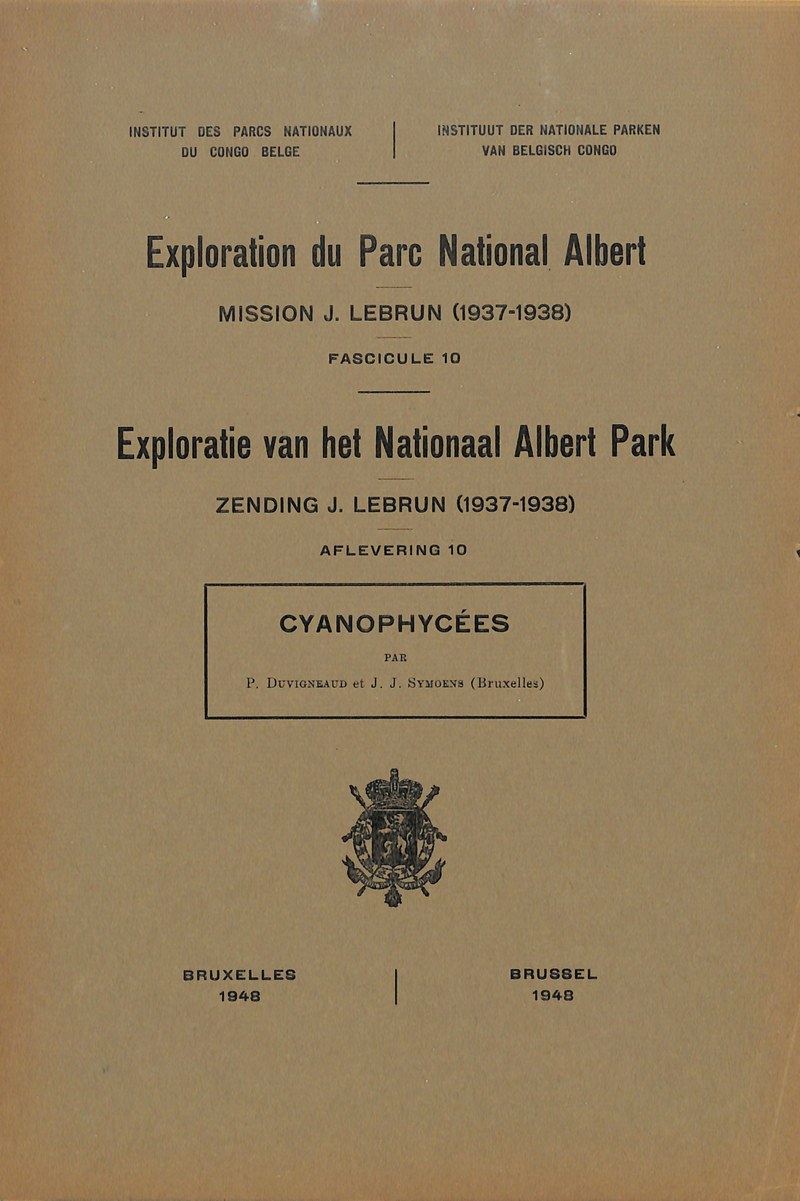 INSTITUT DES PARCS NATIONAUX DU CONGO BELGE

INSTITUUT DER NATIONALE PARKEN VAN BELGISCH CONGO

Exploration du Parc National Albert

MISSION J. LEBRUN (1937-1938)

FASCICULE 10

Exploratie van het Nationaal Albert Park

ZENDING J. LEBRUN (1937-1938)

AFLEVERING 10

CYANOPHYCÉES

PAR

P. DUVIGNEAUD et J. J. SYMOENS (Bruxelles)

BRUXELLES
1948

BRUSSEL
1948